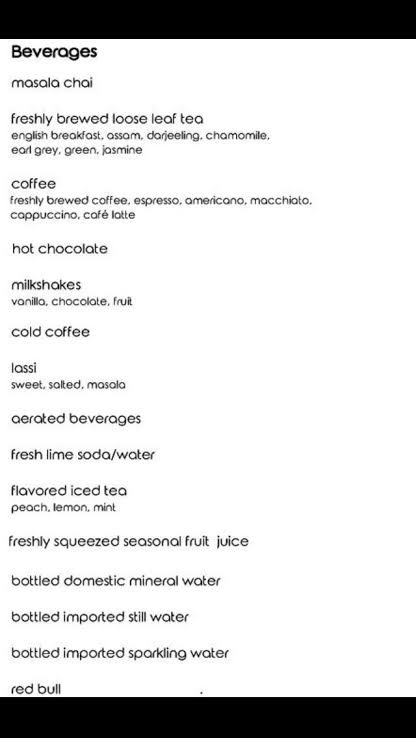 Beverages

masala chai

freshly brewed loose leaf tea
english breakfast, assam, darjeeling, chamomile, earl grey, green, jasmine

coffee
freshly brewed coffee, espresso, americano, macchiato, cappuccino, café latte

hot chocolate

milkshakes
vanilla, chocolate, fruit

cold coffee

lassi
sweet, salted, masala

aerated beverages

fresh lime soda/water

flavored iced tea
peach, lemon, mint

freshly squeezed seasonal fruit juice

bottled domestic mineral water

bottled imported still water

bottled imported sparkling water

red bull